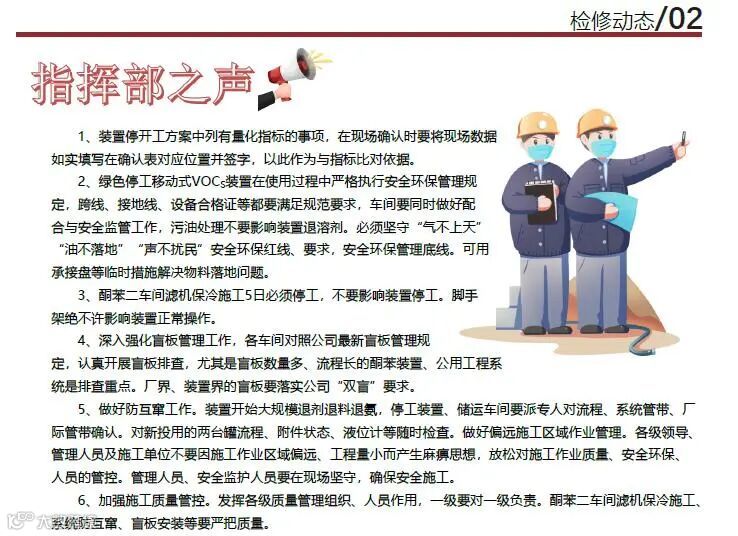 检修动态/02

指挥部之声

1、装置停开工方案中列有量化指标的事项，在现场确认时要将现场数据如实填写在确认表对应位置并签字，以此作为与指标比对依据。

2、绿色停工移动式$VOC_s$装置在使用过程中严格执行安全环保管理规定，跨线、接地线、设备合格证等都要满足规范要求，车间要同时做好配合与安全监管工作，污油处理不要影响装置退溶剂。必须坚守“气不上天”“油不落地”“声不扰民”安全环保红线、要求，安全环保管理底线。可用承接盘等临时措施解决物料落地问题。

3、酮苯二车间滤机保冷施工5日必须停工，不要影响装置停工。脚手架绝不许影响装置正常操作。

4、深入强化盲板管理工作，各车间对照公司最新盲板管理规定，认真开展盲板排查，尤其是盲板数量多、流程长的酮苯装置、公用工程系统是排查重点。厂界、装置界的盲板要落实公司“双盲”要求。

5、做好防互窜工作。装置开始大规模退剂退料退氨，停工装置、储运车间要派专人对流程、系统管带、厂际管带确认。对新投用的两台罐流程、附件状态、液位计等随时检查。做好偏远施工区域作业管理。各级领导、管理人员及施工单位不要因施工作业区域偏远、工程量小而产生麻痹思想，放松对施工作业质量、安全环保、人员的管控。管理人员、安全监护人员要在现场坚守，确保安全施工。

6、加强施工质量管控。发挥各级质量管理组织、人员作用，一级要对一级负责。酮苯二车间滤机保冷施工、系统防互窜、盲板安装等要严把质量。